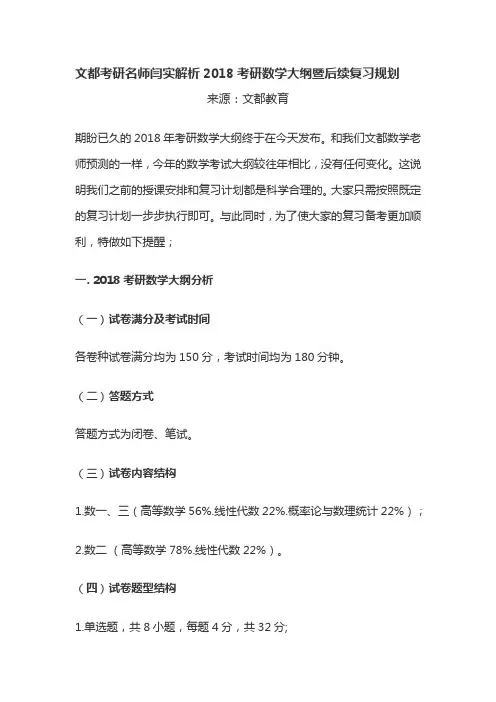 文都考研名师闫实解析 2018 考研数学大纲暨后续复习规划

来源：文都教育

期盼已久的 2018 年考研数学大纲终于在今天发布。和我们文都数学老师预测的一样，今年的数学考试大纲较往年相比，没有任何变化。这说明我们之前的授课安排和复习计划都是科学合理的。大家只需按照既定的复习计划一步步执行即可。与此同时，为了使大家的复习备考更加顺利，特做如下提醒；

一. 2018 考研数学大纲分析

（一）试卷满分及考试时间

各卷种试卷满分均为 150 分，考试时间均为 180 分钟。

（二）答题方式

答题方式为闭卷、笔试。

（三）试卷内容结构

1.数一、三（高等数学 56%.线性代数 22%.概率论与数理统计 22%）；

2.数二（高等数学 78%.线性代数 22%）。

（四）试卷题型结构

1.单选题，共 8 小题，每题 4 分，共 32 分;